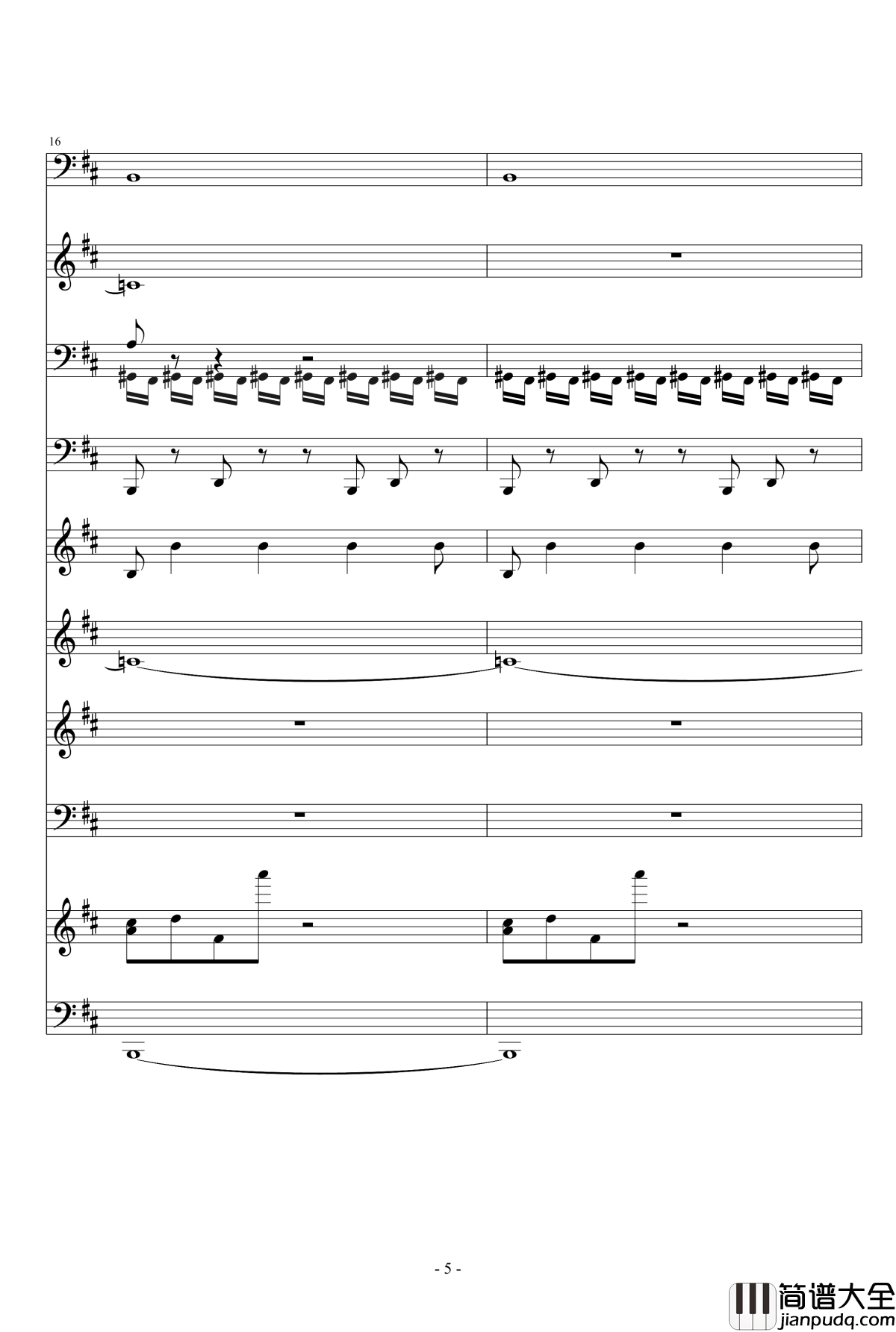 16

- 5 -

简谱大全
jianpudq.com